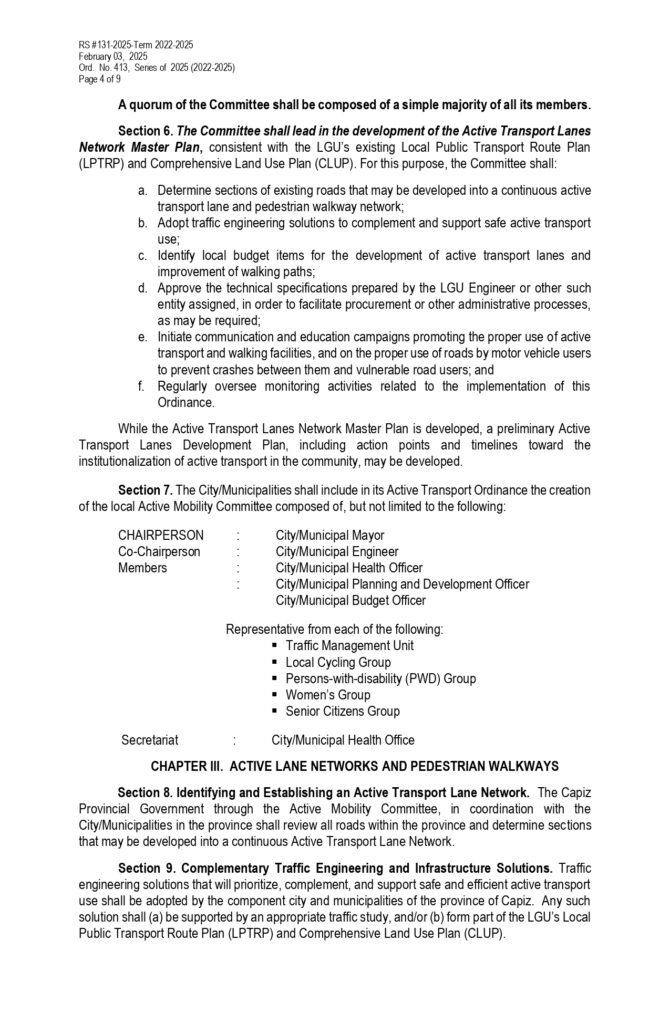 RS #131-2025-Term 2022-2025
February 03, 2025
Ord. No. 413, Series of 2025 (2022-2025)
Page 4 of 9

A quorum of the Committee shall be composed of a simple majority of all its members.

Section 6. The Committee shall lead in the development of the Active Transport Lanes Network Master Plan, consistent with the LGU's existing Local Public Transport Route Plan (LPTRP) and Comprehensive Land Use Plan (CLUP). For this purpose, the Committee shall:

a. Determine sections of existing roads that may be developed into a continuous active transport lane and pedestrian walkway network;
b. Adopt traffic engineering solutions to complement and support safe active transport use;
c. Identify local budget items for the development of active transport lanes and improvement of walking paths;
d. Approve the technical specifications prepared by the LGU Engineer or other such entity assigned, in order to facilitate procurement or other administrative processes, as may be required;
e. Initiate communication and education campaigns promoting the proper use of active transport and walking facilities, and on the proper use of roads by motor vehicle users to prevent crashes between them and vulnerable road users; and
f. Regularly oversee monitoring activities related to the implementation of this Ordinance.

While the Active Transport Lanes Network Master Plan is developed, a preliminary Active Transport Lanes Development Plan, including action points and timelines toward the institutionalization of active transport in the community, may be developed.

Section 7. The City/Municipalities shall include in its Active Transport Ordinance the creation of the local Active Mobility Committee composed of, but not limited to the following:

CHAIRPERSON : City/Municipal Mayor
Co-Chairperson : City/Municipal Engineer
Members : City/Municipal Health Officer
: City/Municipal Planning and Development Officer
City/Municipal Budget Officer

Representative from each of the following:
▪ Traffic Management Unit
▪ Local Cycling Group
▪ Persons-with-disability (PWD) Group
▪ Women's Group
▪ Senior Citizens Group

Secretariat : City/Municipal Health Office

CHAPTER III. ACTIVE LANE NETWORKS AND PEDESTRIAN WALKWAYS

Section 8. Identifying and Establishing an Active Transport Lane Network. The Capiz Provincial Government through the Active Mobility Committee, in coordination with the City/Municipalities in the province shall review all roads within the province and determine sections that may be developed into a continuous Active Transport Lane Network.

Section 9. Complementary Traffic Engineering and Infrastructure Solutions. Traffic engineering solutions that will prioritize, complement, and support safe and efficient active transport use shall be adopted by the component city and municipalities of the province of Capiz. Any such solution shall (a) be supported by an appropriate traffic study, and/or (b) form part of the LGU's Local Public Transport Route Plan (LPTRP) and Comprehensive Land Use Plan (CLUP).